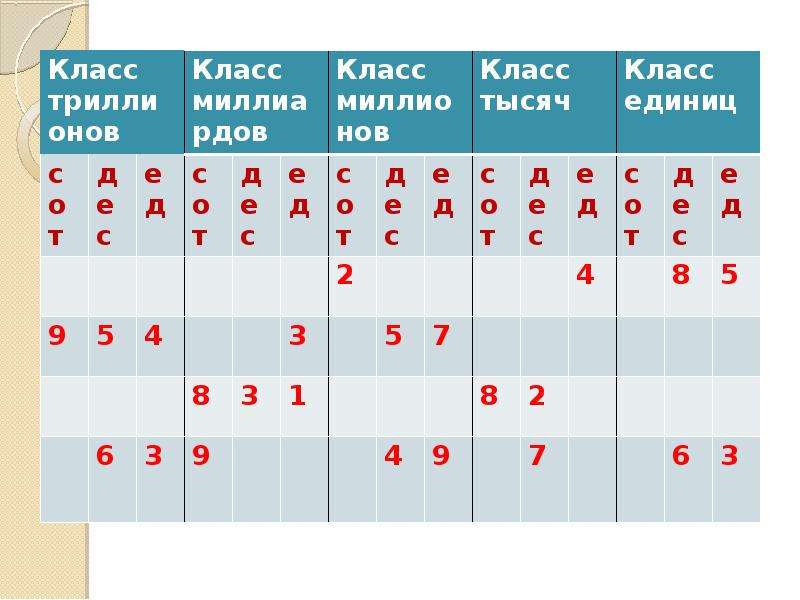 | Класс триллионов | | | Класс миллиардов | | | Класс миллионов | | | Класс тысяч | | | Класс единиц | | |
|---|---|---|---|---|---|---|---|---|---|---|---|---|---|---|
| сот | дес | ед | сот | дес | ед | сот | дес | ед | сот | дес | ед | сот | дес | ед |
| | | | | | | 2 | | | | | 4 | | 8 | 5 |
| 9 | 5 | 4 | | | 3 | | 5 | 7 | | | | | | |
| | | | 8 | 3 | 1 | | | | 8 | 2 | | | | |
| | 6 | 3 | 9 | | | | 4 | 9 | | 7 | | | 6 | 3 |